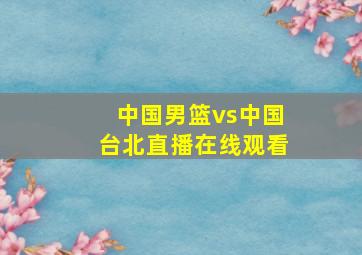 中国男篮vs中国台北直播在线观看